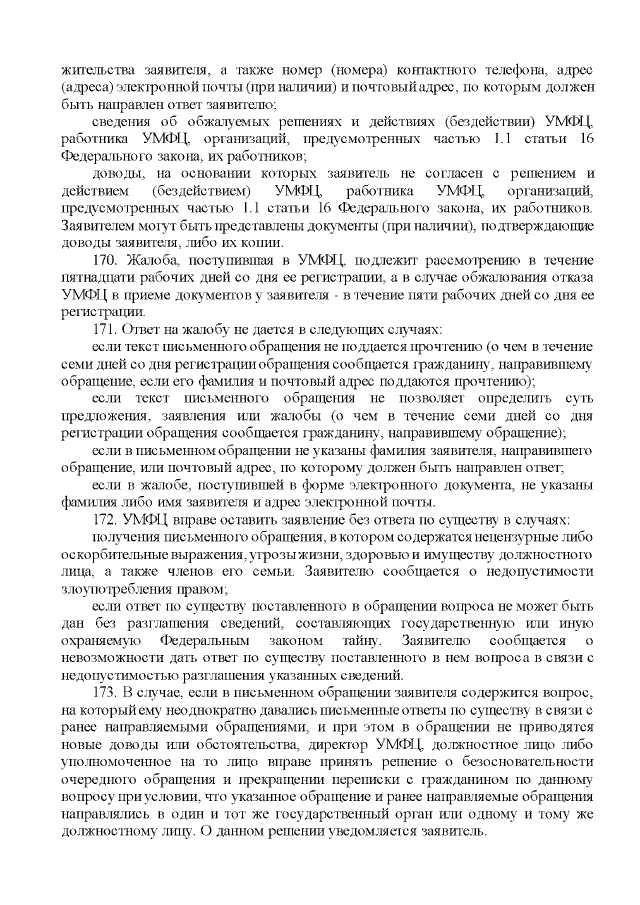 жительства заявителя, а также номер (номера) контактного телефона, адрес (адреса) электронной почты (при наличии) и почтовый адрес, по которым должен быть направлен ответ заявителю;

сведения об обжалуемых решениях и действиях (бездействии) УМФЦ, работника УМФЦ, организаций, предусмотренных частью 1.1 статьи 16 Федерального закона, их работников;

доводы, на основании которых заявитель не согласен с решением и действием (бездействием) УМФЦ, работника УМФЦ, организаций, предусмотренных частью 1.1 статьи 16 Федерального закона, их работников. Заявителем могут быть представлены документы (при наличии), подтверждающие доводы заявителя, либо их копии.

170. Жалоба, поступившая в УМФЦ, подлежит рассмотрению в течение пятнадцати рабочих дней со дня ее регистрации, а в случае обжалования отказа УМФЦ в приеме документов у заявителя - в течение пяти рабочих дней со дня ее регистрации.

171. Ответ на жалобу не дается в следующих случаях:

если текст письменного обращения не поддается прочтению (о чем в течение семи дней со дня регистрации обращения сообщается гражданину, направившему обращение, если его фамилия и почтовый адрес поддаются прочтению);

если текст письменного обращения не позволяет определить суть предложения, заявления или жалобы (о чем в течение семи дней со дня регистрации обращения сообщается гражданину, направившему обращение);

если в письменном обращении не указаны фамилия заявителя, направившего обращение, или почтовый адрес, по которому должен быть направлен ответ;

если в жалобе, поступившей в форме электронного документа, не указаны фамилия либо имя заявителя и адрес электронной почты.

172. УМФЦ вправе оставить заявление без ответа по существу в случаях:

получения письменного обращения, в котором содержатся нецензурные либо оскорбительные выражения, угрозы жизни, здоровью и имуществу должностного лица, а также членов его семьи. Заявителю сообщается о недопустимости злоупотребления правом;

если ответ по существу поставленного в обращении вопроса не может быть дан без разглашения сведений, составляющих государственную или иную охраняемую Федеральным законом тайну. Заявителю сообщается о невозможности дать ответ по существу поставленного в нем вопроса в связи с недопустимостью разглашения указанных сведений.

173. В случае, если в письменном обращении заявителя содержится вопрос, на который ему неоднократно давались письменные ответы по существу в связи с ранее направляемыми обращениями, и при этом в обращении не приводятся новые доводы или обстоятельства, директор УМФЦ, должностное лицо либо уполномоченное на то лицо вправе принять решение о безосновательности очередного обращения и прекращении переписки с гражданином по данному вопросу при условии, что указанное обращение и ранее направляемые обращения направлялись в один и тот же государственный орган или одному и тому же должностному лицу. О данном решении уведомляется заявитель.